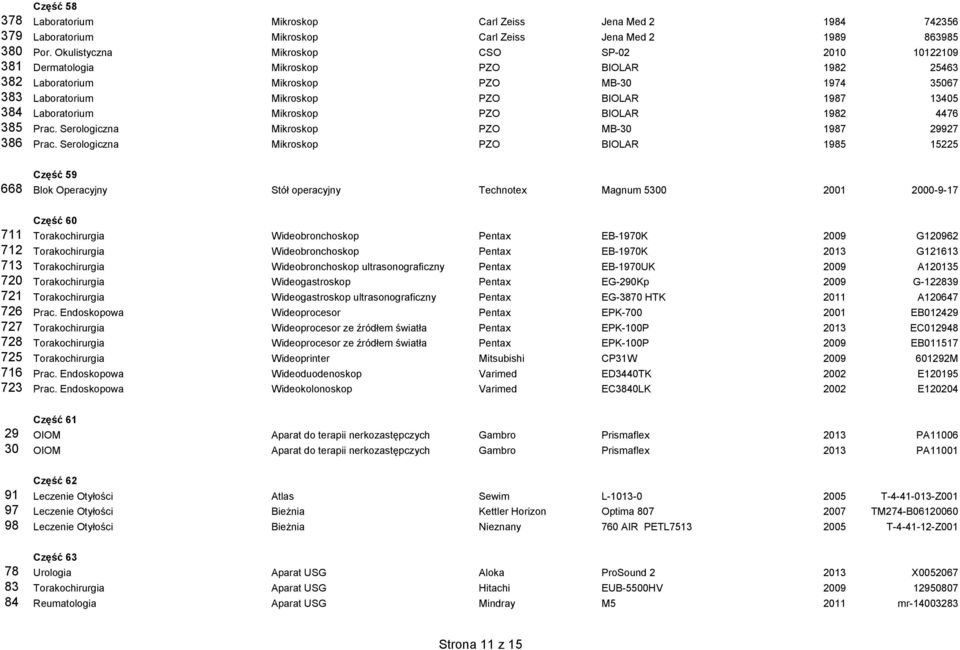 Część 58

| | | | | | | |
|---|---|---|---|---|---|---|
| 378 | Laboratorium | Mikroskop | Carl Zeiss | Jena Med 2 | 1984 | 742356 |
| 379 | Laboratorium | Mikroskop | Carl Zeiss | Jena Med 2 | 1989 | 863985 |
| 380 | Por. Okulistyczna | Mikroskop | CSO | SP-02 | 2010 | 10122109 |
| 381 | Dermatologia | Mikroskop | PZO | BIOLAR | 1982 | 25463 |
| 382 | Laboratorium | Mikroskop | PZO | MB-30 | 1974 | 35067 |
| 383 | Laboratorium | Mikroskop | PZO | BIOLAR | 1987 | 13405 |
| 384 | Laboratorium | Mikroskop | PZO | BIOLAR | 1982 | 4476 |
| 385 | Prac. Serologiczna | Mikroskop | PZO | MB-30 | 1987 | 29927 |
| 386 | Prac. Serologiczna | Mikroskop | PZO | BIOLAR | 1985 | 15225 |

Część 59

| | | | | | | |
|---|---|---|---|---|---|---|
| 668 | Blok Operacyjny | Stół operacyjny | Technotex | Magnum 5300 | 2001 | 2000-9-17 |

Część 60

| | | | | | | |
|---|---|---|---|---|---|---|
| 711 | Torakochirurgia | Wideobronchoskop | Pentax | EB-1970K | 2009 | G120962 |
| 712 | Torakochirurgia | Wideobronchoskop | Pentax | EB-1970K | 2013 | G121613 |
| 713 | Torakochirurgia | Wideobronchoskop ultrasonograficzny | Pentax | EB-1970UK | 2009 | A120135 |
| 720 | Torakochirurgia | Wideogastroskop | Pentax | EG-290Kp | 2009 | G-122839 |
| 721 | Torakochirurgia | Wideogastroskop ultrasonograficzny | Pentax | EG-3870 HTK | 2011 | A120647 |
| 726 | Prac. Endoskopowa | Wideoprocesor | Pentax | EPK-700 | 2001 | EB012429 |
| 727 | Torakochirurgia | Wideoprocesor ze źródłem światła | Pentax | EPK-100P | 2013 | EC012948 |
| 728 | Torakochirurgia | Wideoprocesor ze źródłem światła | Pentax | EPK-100P | 2009 | EB011517 |
| 725 | Torakochirurgia | Wideoprinter | Mitsubishi | CP31W | 2009 | 601292M |
| 716 | Prac. Endoskopowa | Wideoduodenoskop | Varimed | ED3440TK | 2002 | E120195 |
| 723 | Prac. Endoskopowa | Wideokolonoskop | Varimed | EC3840LK | 2002 | E120204 |

Część 61

| | | | | | | |
|---|---|---|---|---|---|---|
| 29 | OIOM | Aparat do terapii nerkozastępczych | Gambro | Prismaflex | 2013 | PA11006 |
| 30 | OIOM | Aparat do terapii nerkozastępczych | Gambro | Prismaflex | 2013 | PA11001 |

Część 62

| | | | | | | |
|---|---|---|---|---|---|---|
| 91 | Leczenie Otyłości | Atlas | Sewim | L-1013-0 | 2005 | T-4-41-013-Z001 |
| 97 | Leczenie Otyłości | Bieżnia | Kettler Horizon | Optima 807 | 2007 | TM274-B06120060 |
| 98 | Leczenie Otyłości | Bieżnia | Nieznany | 760 AIR PETL7513 | 2005 | T-4-41-12-Z001 |

Część 63

| | | | | | | |
|---|---|---|---|---|---|---|
| 78 | Urologia | Aparat USG | Aloka | ProSound 2 | 2013 | X0052067 |
| 83 | Torakochirurgia | Aparat USG | Hitachi | EUB-5500HV | 2009 | 12950807 |
| 84 | Reumatologia | Aparat USG | Mindray | M5 | 2011 | mr-14003283 |

Strona 11 z 15